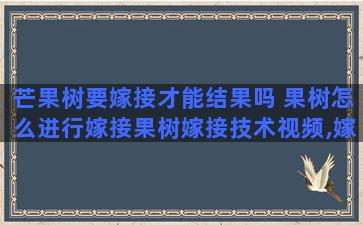 芒果树要嫁接才能结果吗 果树怎么进行嫁接果树嫁接技术视频,嫁